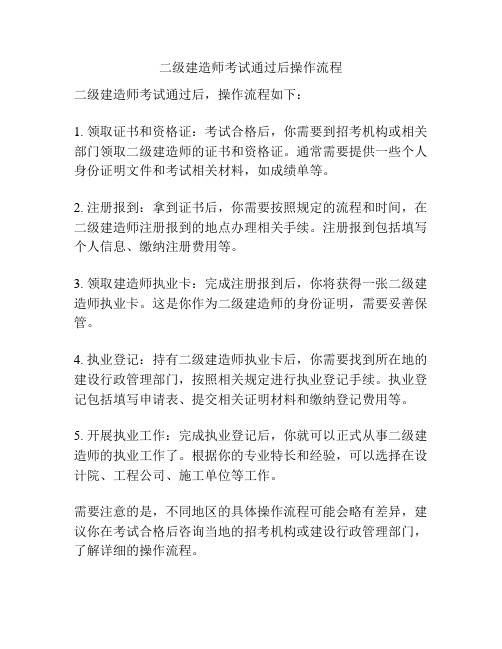 二级建造师考试通过后操作流程

二级建造师考试通过后，操作流程如下：

1. 领取证书和资格证：考试合格后，你需要到招考机构或相关部门领取二级建造师的证书和资格证。通常需要提供一些个人身份证明文件和考试相关材料，如成绩单等。

2. 注册报到：拿到证书后，你需要按照规定的流程和时间，在二级建造师注册报到的地点办理相关手续。注册报到包括填写个人信息、缴纳注册费用等。

3. 领取建造师执业卡：完成注册报到后，你将获得一张二级建造师执业卡。这是你作为二级建造师的身份证明，需要妥善保管。

4. 执业登记：持有二级建造师执业卡后，你需要找到所在地的建设行政管理部门，按照相关规定进行执业登记手续。执业登记包括填写申请表、提交相关证明材料和缴纳登记费用等。

5. 开展执业工作：完成执业登记后，你就可以正式从事二级建造师的执业工作了。根据你的专业特长和经验，可以选择在设计院、工程公司、施工单位等工作。

需要注意的是，不同地区的具体操作流程可能会略有差异，建议你在考试合格后咨询当地的招考机构或建设行政管理部门，了解详细的操作流程。